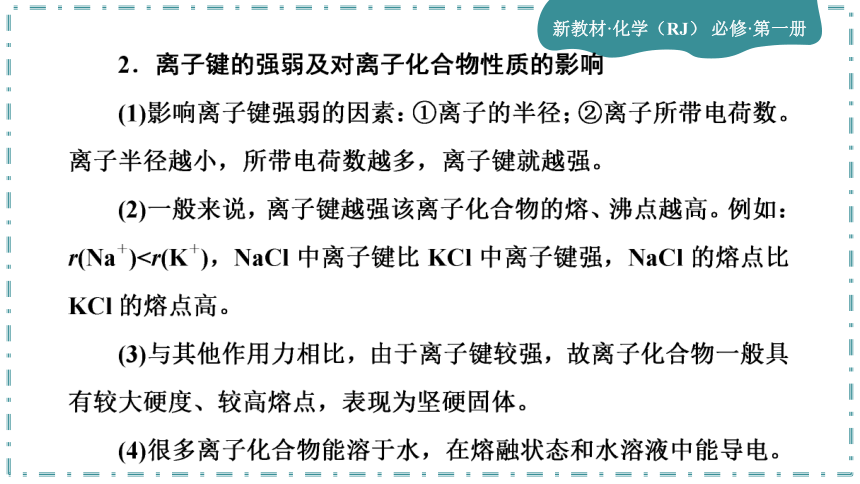 新教材·化学（RJ） 必修·第一册

2．离子键的强弱及对离子化合物性质的影响

(1)影响离子键强弱的因素：①离子的半径；②离子所带电荷数。离子半径越小，所带电荷数越多，离子键就越强。

(2)一般来说，离子键越强该离子化合物的熔、沸点越高。例如：$r(Na^+)<r(K^+)$，NaCl 中离子键比 KCl 中离子键强，NaCl 的熔点比 KCl 的熔点高。

(3)与其他作用力相比，由于离子键较强，故离子化合物一般具有较大硬度、较高熔点，表现为坚硬固体。

(4)很多离子化合物能溶于水，在熔融状态和水溶液中能导电。